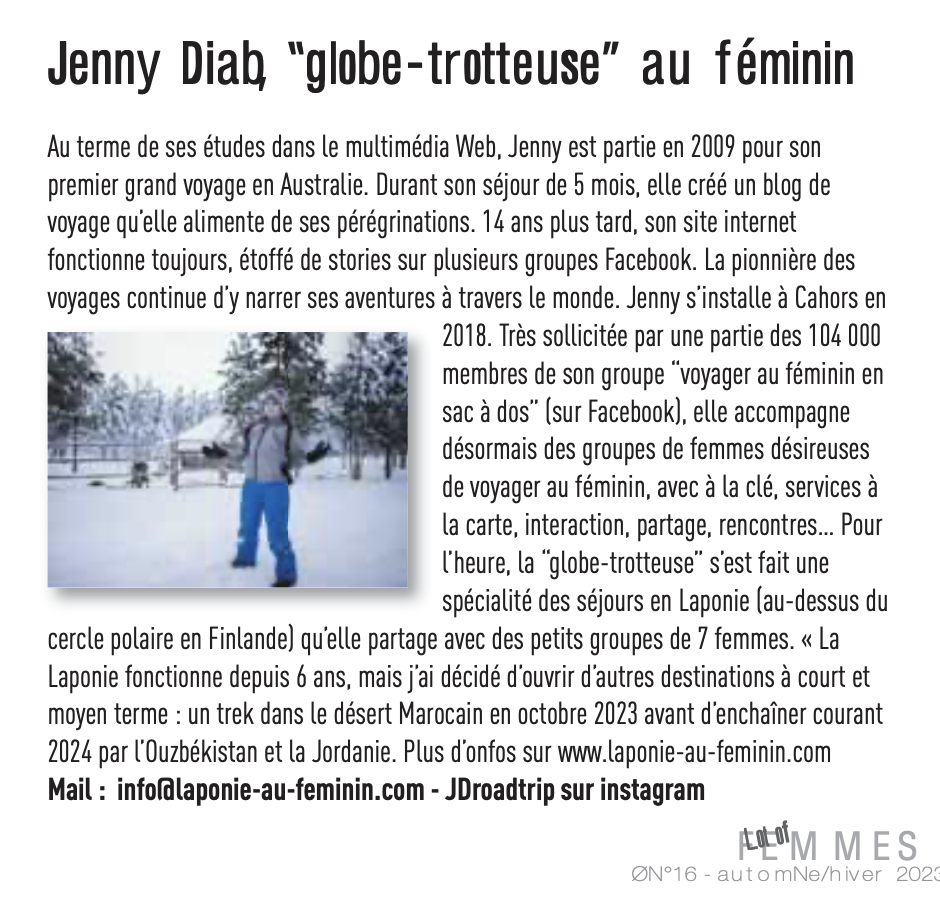 Jenny Diab, "globe-trotteuse" au féminin

Au terme de ses études dans le multimédia Web, Jenny est partie en 2009 pour son premier grand voyage en Australie. Durant son séjour de 5 mois, elle créé un blog de voyage qu'elle alimente de ses pérégrinations. 14 ans plus tard, son site internet fonctionne toujours, étoffé de stories sur plusieurs groupes Facebook. La pionnière des voyages continue d'y narrer ses aventures à travers le monde. Jenny s'installe à Cahors en 2018. Très sollicitée par une partie des 104 000 membres de son groupe "voyager au féminin en sac à dos" (sur Facebook), elle accompagne désormais des groupes de femmes désireuses de voyager au féminin, avec à la clé, services à la carte, interaction, partage, rencontres... Pour l'heure, la "globe-trotteuse" s'est fait une spécialité des séjours en Laponie (au-dessus du cercle polaire en Finlande) qu'elle partage avec des petits groupes de 7 femmes. « La Laponie fonctionne depuis 6 ans, mais j'ai décidé d'ouvrir d'autres destinations à court et moyen terme : un trek dans le désert Marocain en octobre 2023 avant d'enchaîner courant 2024 par l'Ouzbékistan et la Jordanie. Plus d'onfos sur www.laponie-au-feminin.com
Mail : info@laponie-au-feminin.com - JDroadtrip sur instagram

Lot of FEMMES
ØN°16 - automNe/hiver 2023